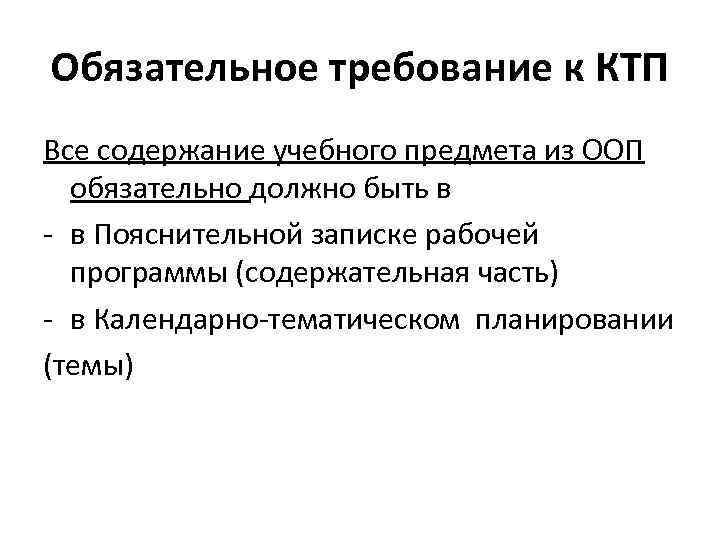 Обязательное требование к КТП

Все содержание учебного предмета из ООП обязательно должно быть в

- в Пояснительной записке рабочей программы (содержательная часть)
- в Календарно-тематическом планировании (темы)